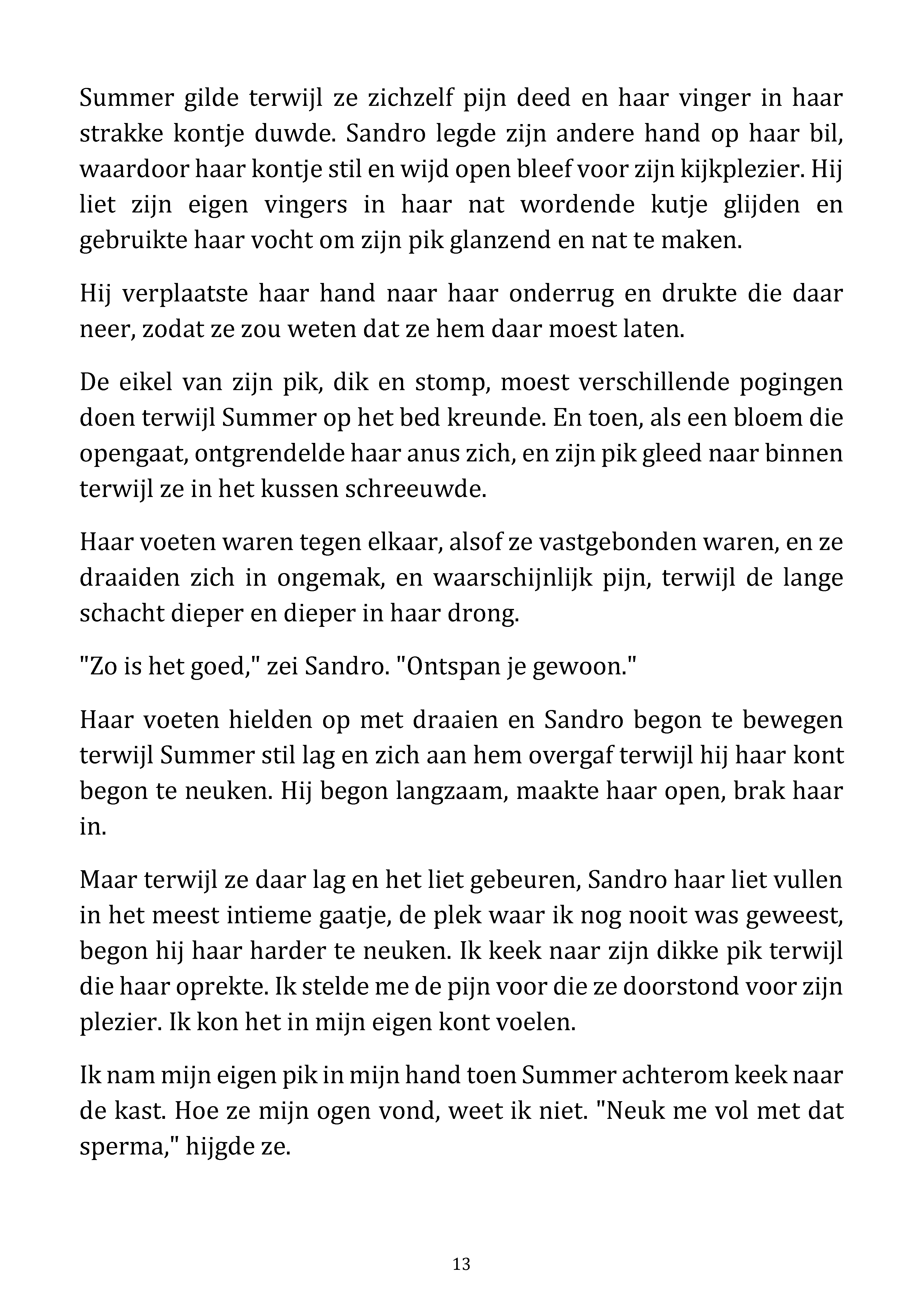 Summer gilde terwijl ze zichzelf pijn deed en haar vinger in haar strakke kontje duwde. Sandro legde zijn andere hand op haar bil, waardoor haar kontje stil en wijd open bleef voor zijn kijkplezier. Hij liet zijn eigen vingers in haar nat wordende kutje glijden en gebruikte haar vocht om zijn pik glanzend en nat te maken.

Hij verplaatste haar hand naar haar onderrug en drukte die daar neer, zodat ze zou weten dat ze hem daar moest laten.

De eikel van zijn pik, dik en stomp, moest verschillende pogingen doen terwijl Summer op het bed kreunde. En toen, als een bloem die opengaat, ontgrendelde haar anus zich, en zijn pik gleed naar binnen terwijl ze in het kussen schreeuwde.

Haar voeten waren tegen elkaar, alsof ze vastgebonden waren, en ze draaiden zich in ongemak, en waarschijnlijk pijn, terwijl de lange schacht dieper en dieper in haar drong.

"Zo is het goed," zei Sandro. "Ontspan je gewoon."

Haar voeten hielden op met draaien en Sandro begon te bewegen terwijl Summer stil lag en zich aan hem overgaf terwijl hij haar kont begon te neuken. Hij begon langzaam, maakte haar open, brak haar in.

Maar terwijl ze daar lag en het liet gebeuren, Sandro haar liet vullen in het meest intieme gaatje, de plek waar ik nog nooit was geweest, begon hij haar harder te neuken. Ik keek naar zijn dikke pik terwijl die haar oprekte. Ik stelde me de pijn voor die ze doorstond voor zijn plezier. Ik kon het in mijn eigen kont voelen.

Ik nam mijn eigen pik in mijn hand toen Summer achterom keek naar de kast. Hoe ze mijn ogen vond, weet ik niet. "Neuk me vol met dat sperma," hijgde ze.

13